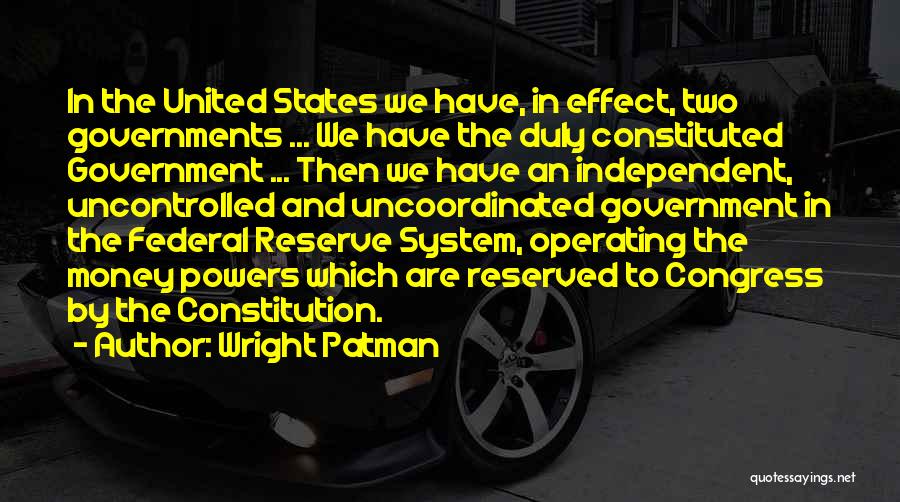 In the United States we have, in effect, two governments ... We have the duly constituted Government ... Then we have an independent, uncontrolled and uncoordinated government in the Federal Reserve System, operating the money powers which are reserved to Congress by the Constitution.
- Author: Wright Patman

quotessayings.net